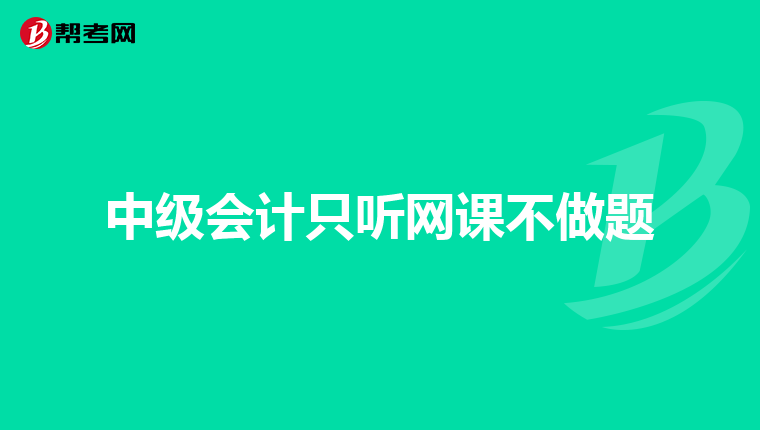 帮考网

中级会计只听网课不做题